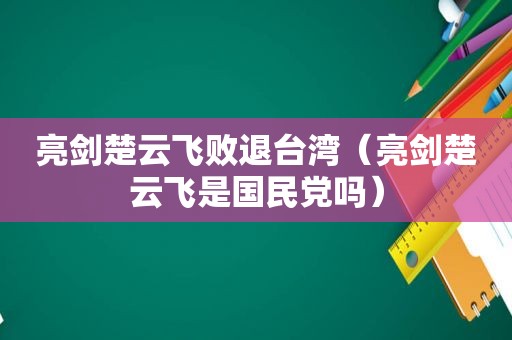 亮剑楚云飞败退台湾（亮剑楚云飞是国民党吗）